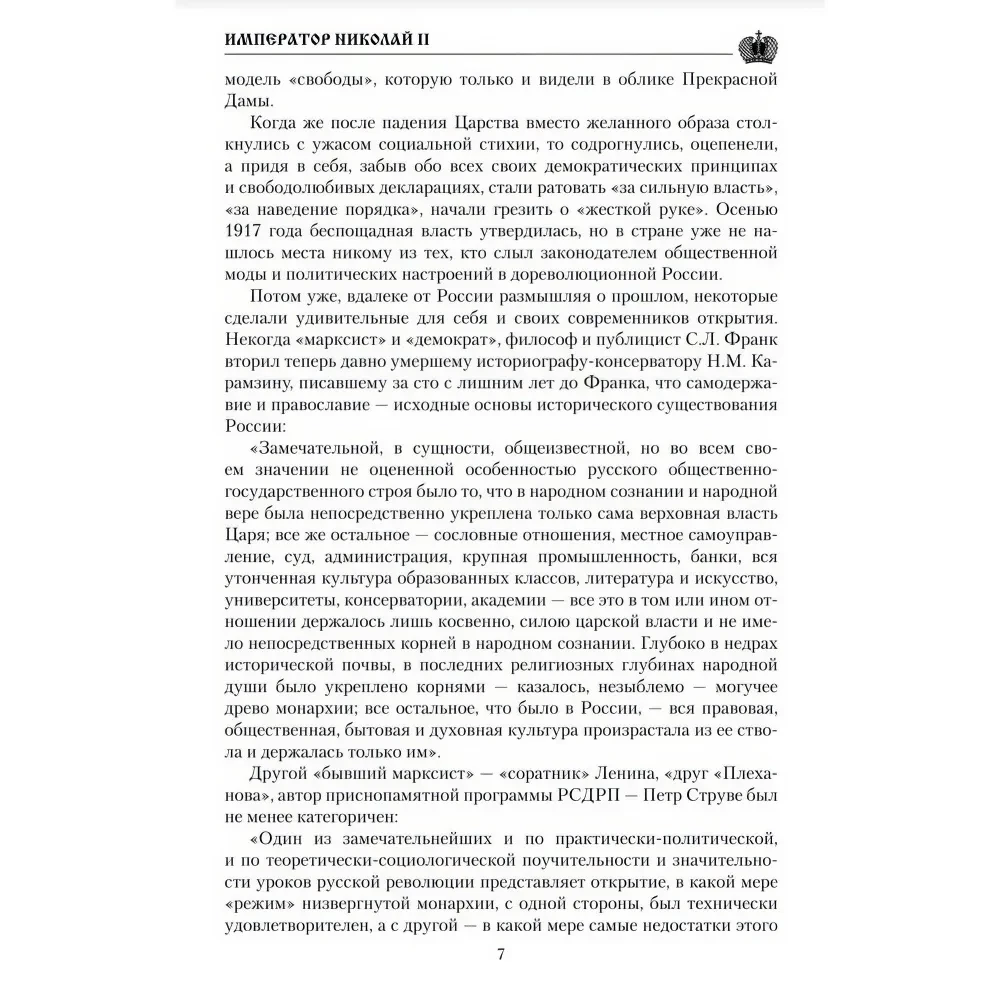 ИМПЕРАТОР НИКОЛАЙ II

модель «свободы», которую только и видели в облике Прекрасной Дамы.

Когда же после падения Царства вместо желанного образа столкнулись с ужасом социальной стихии, то содрогнулись, оцепенели, а придя в себя, забыв обо всех своих демократических принципах и свободолюбивых декларациях, стали ратовать «за сильную власть», «за наведение порядка», начали грезить о «жесткой руке». Осенью 1917 года беспощадная власть утвердилась, но в стране уже не нашлось места никому из тех, кто слыл законодателем общественной моды и политических настроений в дореволюционной России.

Потом уже, вдалеке от России размышляя о прошлом, некоторые сделали удивительные для себя и своих современников открытия. Некогда «марксист» и «демократ», философ и публицист С.Л. Франк вторил теперь давно умершему историографу-консерватору Н.М. Карамзину, писавшему за сто с лишним лет до Франка, что самодержавие и православие — исходные основы исторического существования России:

«Замечательной, в сущности, общеизвестной, но во всем своем значении не оцененной особенностью русского общественно-государственного строя было то, что в народном сознании и народной вере была непосредственно укреплена только сама верховная власть Царя; все же остальное — сословные отношения, местное самоуправление, суд, администрация, крупная промышленность, банки, вся утонченная культура образованных классов, литература и искусство, университеты, консерватории, академии — все это в том или ином отношении держалось лишь косвенно, силою царской власти и не имело непосредственных корней в народном сознании. Глубоко в недрах исторической почвы, в последних религиозных глубинах народной души было укреплено корнями — казалось, незыблемо — могучее древо монархии; все остальное, что было в России, — вся правовая, общественная, бытовая и духовная культура произрастала из ее ствола и держалась только им».

Другой «бывший марксист» — «соратник» Ленина, «друг «Плеханова», автор приснопамятной программы РСДРП — Петр Струве был не менее категоричен:

«Один из замечательнейших и по практически-политической, и по теоретически-социологической поучительности и значительности уроков русской революции представляет открытие, в какой мере «режим» низвергнутой монархии, с одной стороны, был технически удовлетворителен, а с другой — в какой мере самые недостатки этого

7